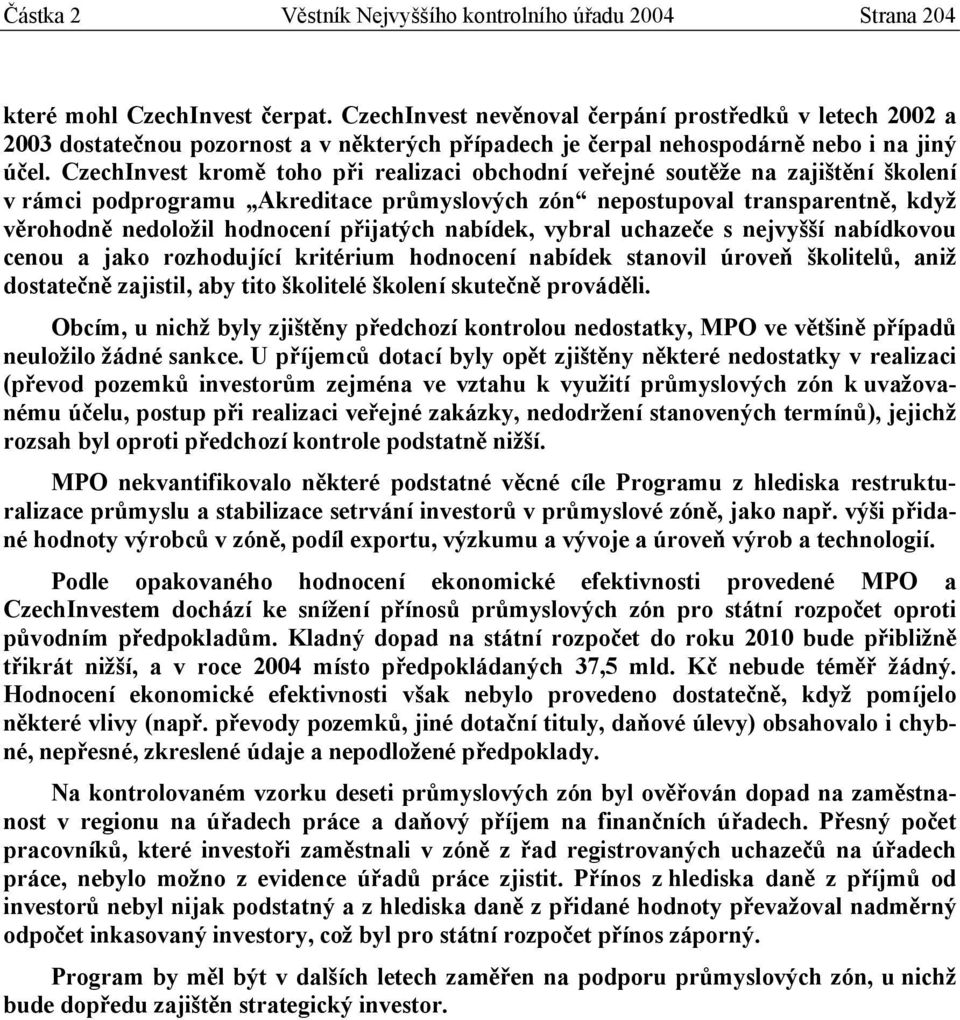 Částka 2 Věstník Nejvyššího kontrolního úřadu 2004 Strana 204

které mohl CzechInvest čerpat. CzechInvest nevěnoval čerpání prostředků v letech 2002 a 2003 dostatečnou pozornost a v některých případech je čerpal nehospodárně nebo i na jiný účel. CzechInvest kromě toho při realizaci obchodní veřejné soutěže na zajištění školení v rámci podprogramu „Akreditace průmyslových zón“ nepostupoval transparentně, když věrohodně nedoložil hodnocení přijatých nabídek, vybral uchazeče s nejvyšší nabídkovou cenou a jako rozhodující kritérium hodnocení nabídek stanovil úroveň školitelů, aniž dostatečně zajistil, aby tito školitelé školení skutečně prováděli.

Obcím, u nichž byly zjištěny předchozí kontrolou nedostatky, MPO ve většině případů neuložilo žádné sankce. U příjemců dotací byly opět zjištěny některé nedostatky v realizaci (převod pozemků investorům zejména ve vztahu k využití průmyslových zón k uvažovanému účelu, postup při realizaci veřejné zakázky, nedodržení stanovených termínů), jejichž rozsah byl oproti předchozí kontrole podstatně nižší.

MPO nekvantifikovalo některé podstatné věcné cíle Programu z hlediska restrukturalizace průmyslu a stabilizace setrvání investorů v průmyslové zóně, jako např. výši přidané hodnoty výrobců v zóně, podíl exportu, výzkumu a vývoje a úroveň výrob a technologií.

Podle opakovaného hodnocení ekonomické efektivnosti provedené MPO a CzechInvestem dochází ke snížení přínosů průmyslových zón pro státní rozpočet oproti původním předpokladům. Kladný dopad na státní rozpočet do roku 2010 bude přibližně třikrát nižší, a v roce 2004 místo předpokládaných 37,5 mld. Kč nebude téměř žádný. Hodnocení ekonomické efektivnosti však nebylo provedeno dostatečně, když pomíjelo některé vlivy (např. převody pozemků, jiné dotační tituly, daňové úlevy) obsahovalo i chybné, nepřesné, zkreslené údaje a nepodložené předpoklady.

Na kontrolovaném vzorku deseti průmyslových zón byl ověřován dopad na zaměstnanost v regionu na úřadech práce a daňový příjem na finančních úřadech. Přesný počet pracovníků, které investoři zaměstnali v zóně z řad registrovaných uchazečů na úřadech práce, nebylo možno z evidence úřadů práce zjistit. Přínos z hlediska daně z příjmů od investorů nebyl nijak podstatný a z hlediska daně z přidané hodnoty převažoval nadměrný odpočet inkasovaný investory, což byl pro státní rozpočet přínos záporný.

Program by měl být v dalších letech zaměřen na podporu průmyslových zón, u nichž bude dopředu zajištěn strategický investor.